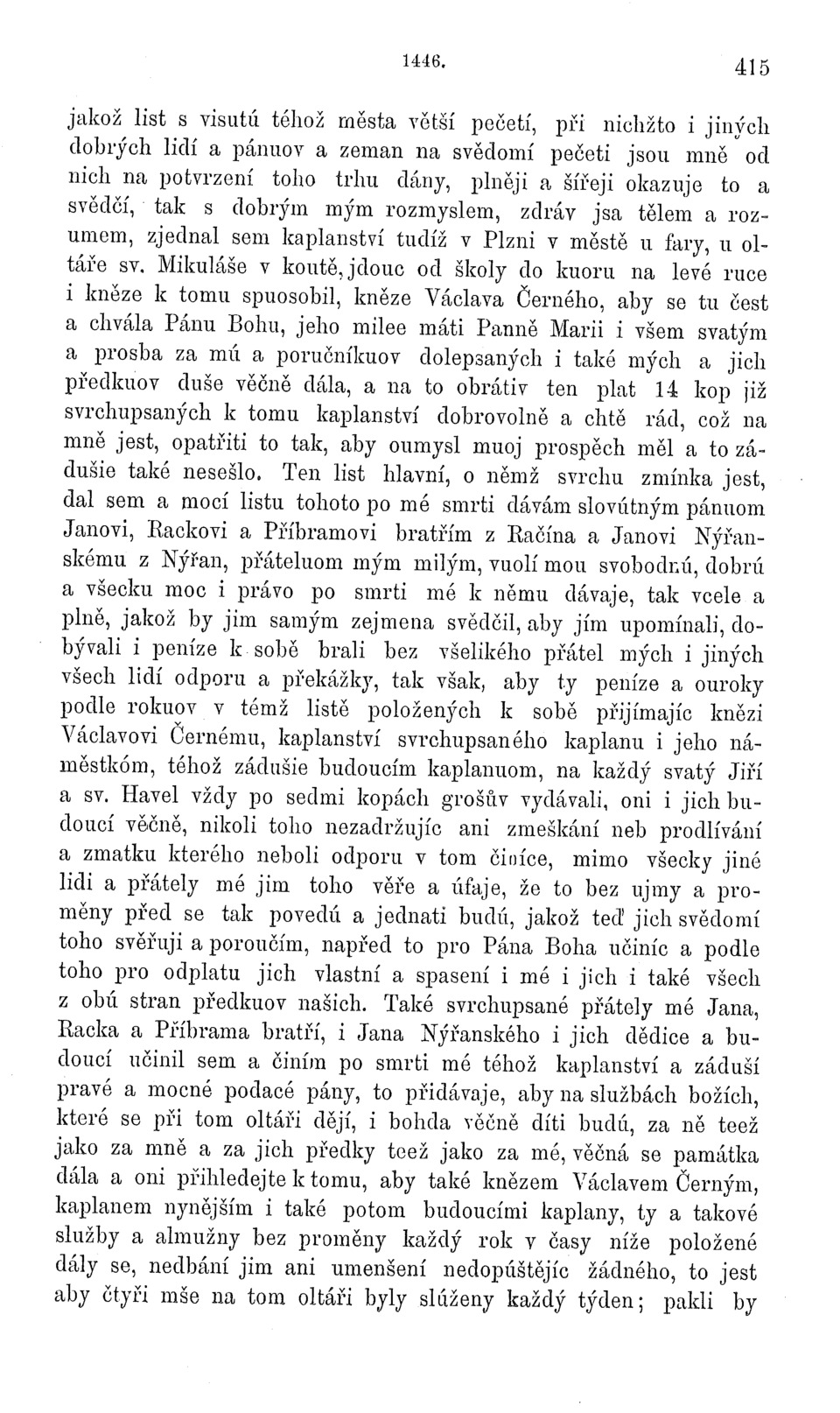 1446. 415

jakož list s visutú téhož města větší pečetí, při nichžto i jiných dobrých lidí a pánuov a zeman na svědomí pečeti jsou mně od nich na potvrzení toho trhu dány, plněji a šířeji okazuje to a svědčí, tak s dobrým mým rozmyslem, zdráv jsa tělem a rozumem, zjednal sem kaplanství tudíž v Plzni v městě u fary, u oltáře sv. Mikuláše v koutě, jdouc od školy do kuoru na levé ruce i kněze k tomu spuosobil, kněze Václava Černého, aby se tu čest a chvála Pánu Bohu, jeho milee máti Panně Marii i všem svatým a prosba za mú a poručníkuov dolepsaných i také mých a jich předkuov duše věčně dála, a na to obrátiv ten plat 14 kop již svrchupsaných k tomu kaplanství dobrovolně a chtě rád, což na mně jest, opatřiti to tak, aby oumysl muoj prospěch měl a to zádušie také nesešlo. Ten list hlavní, o němž svrchu zmínka jest, dal sem a mocí listu tohoto po mé smrti dávám slovútným pánuom Janovi, Rackovi a Příbramovi bratřím z Račína a Janovi Nýřanskému z Nýřan, přáteluom mým milým, vuolí mou svobodnú, dobrú a všecku moc i právo po smrti mé k němu dávaje, tak vcele a plně, jakož by jim samým zejmena svědčil, aby jím upomínali, dobývali i peníze k sobě brali bez všelikého přátel mých i jiných všech lidí odporu a překážky, tak však, aby ty peníze a ouroky podle rokuov v témž listě položených k sobě přijímajíc knězi Václavovi Černému, kaplanství svrchupsaného kaplanu i jeho náměstkóm, téhož zádušie budoucím kaplanuom, na každý svatý Jiří a sv. Havel vždy po sedmi kopách grošův vydávali, oni i jich budoucí věčně, nikoli toho nezadržujíc ani zmeškání neb prodlívání a zmatku kterého neboli odporu v tom činíce, mimo všecky jiné lidi a přátely mé jim toho věře a úfaje, že to bez ujmy a proměny před se tak povedú a jednati budú, jakož teď jich svědomí toho svěřuji a poroučím, napřed to pro Pána Boha učiníc a podle toho pro odplatu jich vlastní a spasení i mé i jich i také všech z obú stran předkuov našich. Také svrchupsané přátely mé Jana, Racka a Příbrama bratří, i Jana Nýřanského i jich dědice a budoucí učinil sem a činím po smrti mé téhož kaplanství a záduší pravé a mocné podacé pány, to přidávaje, aby na službách božích, které se při tom oltáři dějí, i bohda věčně díti budú, za ně teež jako za mně a za jich předky teež jako za mé, věčná se památka dála a oni přihledejte k tomu, aby také knězem Václavem Černým, kaplanem nynějším i také potom budoucími kaplany, ty a takové služby a almužny bez proměny každý rok v časy níže položené dály se, nedbání jim ani umenšení nedopúštějíc žádného, to jest aby čtyři mše na tom oltáři byly slúženy každý týden; pakli by